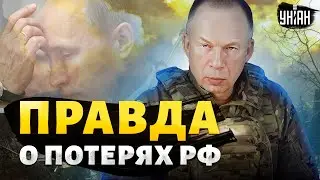 УНІАН

ПРАВДА
О ПОТЕРЯХ РФ